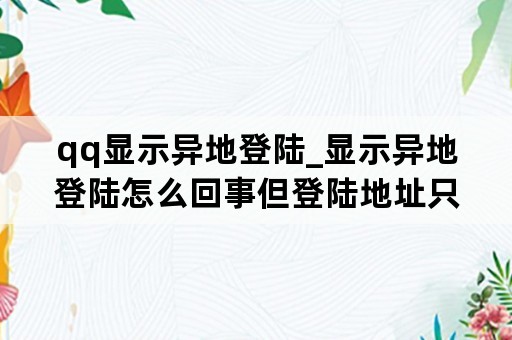 qq显示异地登陆_显示异地登陆怎么回事但登陆地址只